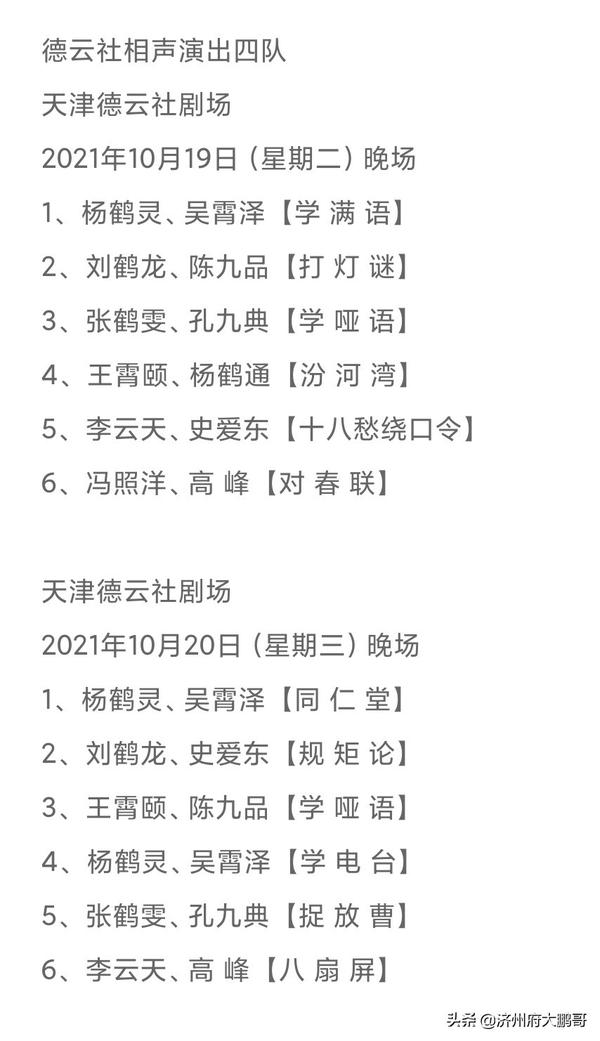 德云社相声演出四队

天津德云社剧场

2021年10月19日（星期二）晚场

1、杨鹤灵、吴霄泽【学 满 语】

2、刘鹤龙、陈九品【打 灯 谜】

3、张鹤雯、孔九典【学 哑 语】

4、王霄颐、杨鹤通【汾 河 湾】

5、李云天、史爱东【十八愁绕口令】

6、冯照洋、高 峰【对 春 联】

天津德云社剧场

2021年10月20日（星期三）晚场

1、杨鹤灵、吴霄泽【同 仁 堂】

2、刘鹤龙、史爱东【规 矩 论】

3、王霄颐、陈九品【学 哑 语】

4、杨鹤灵、吴霄泽【学 电 台】

5、张鹤雯、孔九典【捉 放 曹】

6、李云天、高 峰【八 扇 屏】

头条 @济州府大鹏哥